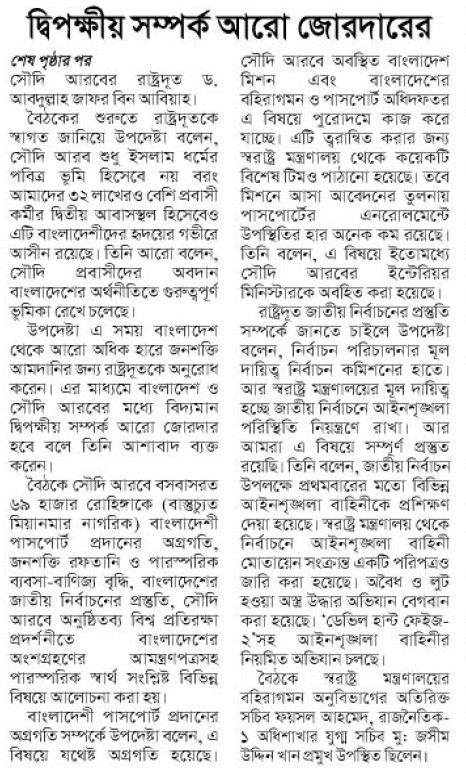 দ্বিপক্ষীয় সম্পর্ক আরো জোরদারের

শেষ পৃষ্ঠার পর
সৌদি আরবের রাষ্ট্রদূত ড. আবদুল্লাহ জাফর বিন আবিয়াহ।

বৈঠকের শুরুতে রাষ্ট্রদূতকে স্বাগত জানিয়ে উপদেষ্টা বলেন, সৌদি আরব শুধু ইসলাম ধর্মের পবিত্র ভূমি হিসেবে নয় বরং আমাদের ৩২ লাখেরও বেশি প্রবাসী কর্মীর দ্বিতীয় আবাসস্থল হিসেবেও এটি বাংলাদেশীদের হৃদয়ের গভীরে আসীন রয়েছে। তিনি আরো বলেন, সৌদি প্রবাসীদের অবদান বাংলাদেশের অর্থনীতিতে গুরুত্বপূর্ণ ভূমিকা রেখে চলেছে।

উপদেষ্টা এ সময় বাংলাদেশ থেকে আরো অধিক হারে জনশক্তি আমদানির জন্য রাষ্ট্রদূতকে অনুরোধ করেন। এর মাধ্যমে বাংলাদেশ ও সৌদি আরবের মধ্যে বিদ্যমান দ্বিপক্ষীয় সম্পর্ক আরো জোরদার হবে বলে তিনি আশাবাদ ব্যক্ত করেন।

বৈঠকে সৌদি আরবে বসবাসরত ৬৯ হাজার রোহিঙ্গাকে (বাস্তুচ্যুত মিয়ানমার নাগরিক) বাংলাদেশী পাসপোর্ট প্রদানের অগ্রগতি, জনশক্তি রফতানি ও পারস্পরিক ব্যবসা-বাণিজ্য বৃদ্ধি, বাংলাদেশের জাতীয় নির্বাচনের প্রস্তুতি, সৌদি আরবে অনুষ্ঠিতব্য বিশ্ব প্রতিরক্ষা প্রদর্শনীতে বাংলাদেশের অংশগ্রহণের আমন্ত্রণপত্রসহ পারস্পরিক স্বার্থ সংশ্লিষ্ট বিভিন্ন বিষয়ে আলোচনা করা হয়।

বাংলাদেশী পাসপোর্ট প্রদানের অগ্রগতি সম্পর্কে উপদেষ্টা বলেন, এ বিষয়ে যথেষ্ট অগ্রগতি হয়েছে। সৌদি আরবে অবস্থিত বাংলাদেশ মিশন এবং বাংলাদেশের বহিরাগমন ও পাসপোর্ট অধিদফতর এ বিষয়ে পুরোদমে কাজ করে যাচ্ছে। এটি ত্বরান্বিত করার জন্য স্বরাষ্ট্র মন্ত্রণালয় থেকে কয়েকটি বিশেষ টিমও পাঠানো হয়েছে। তবে মিশনে আসা আবেদনের তুলনায় পাসপোর্টের এনরোলমেন্টে উপস্থিতির হার অনেক কম রয়েছে। তিনি বলেন, এ বিষয়ে ইতোমধ্যে সৌদি আরবের ইন্টেরিয়র মিনিস্টারকে অবহিত করা হয়েছে।

রাষ্ট্রদূত জাতীয় নির্বাচনের প্রস্তুতি সম্পর্কে জানতে চাইলে উপদেষ্টা বলেন, নির্বাচন পরিচালনার মূল দায়িত্ব নির্বাচন কমিশনের হাতে। আর স্বরাষ্ট্র মন্ত্রণালয়ের মূল দায়িত্ব হচ্ছে জাতীয় নির্বাচনে আইনশৃঙ্খলা পরিস্থিতি নিয়ন্ত্রণে রাখা। আর আমরা এ বিষয়ে সম্পূর্ণ প্রস্তুত রয়েছি। তিনি বলেন, জাতীয় নির্বাচন উপলক্ষে প্রথমবারের মতো বিভিন্ন আইনশৃঙ্খলা বাহিনীকে প্রশিক্ষণ দেয়া হয়েছে। স্বরাষ্ট্র মন্ত্রণালয় থেকে নির্বাচনে আইনশৃঙ্খলা বাহিনী মোতায়েন সংক্রান্ত একটি পরিপত্রও জারি করা হয়েছে। অবৈধ ও লুট হওয়া অস্ত্র উদ্ধার অভিযান বেগবান করা হয়েছে। 'ডেভিল হান্ট ফেইজ-২'সহ আইনশৃঙ্খলা বাহিনীর নিয়মিত অভিযান চলছে।

বৈঠকে স্বরাষ্ট্র মন্ত্রণালয়ের বহিরাগমন অনুবিভাগের অতিরিক্ত সচিব ফয়সল আহমেদ, রাজনৈতিক-১ অধিশাখার যুগ্ম সচিব মু: জসীম উদ্দিন খান প্রমুখ উপস্থিত ছিলেন।